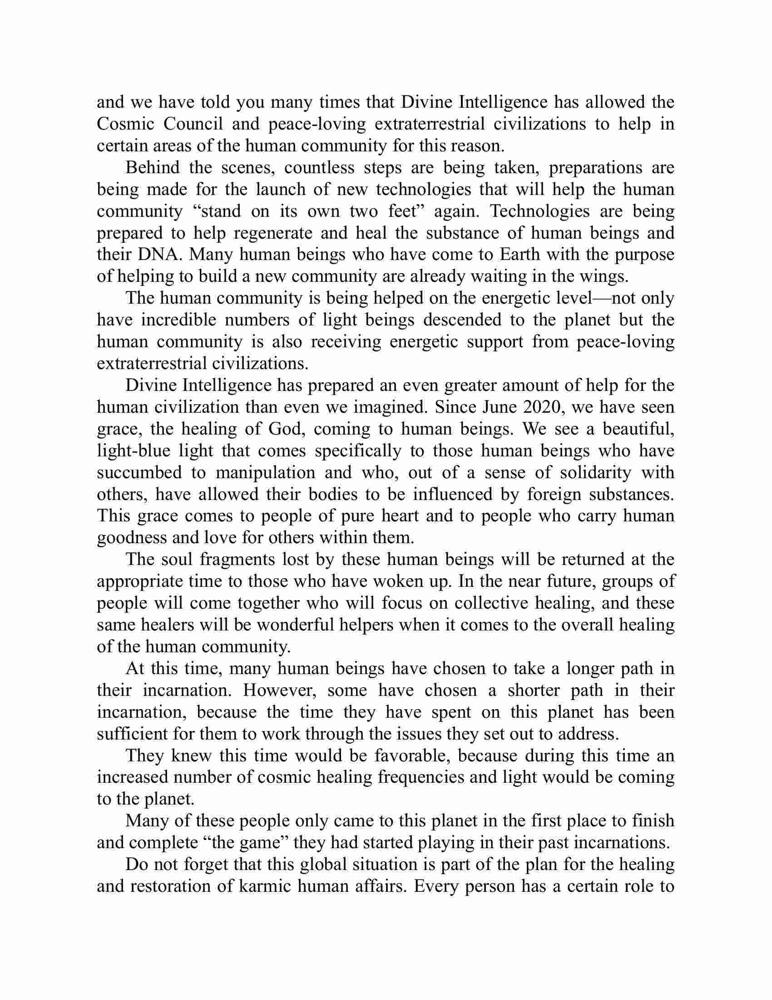 and we have told you many times that Divine Intelligence has allowed the Cosmic Council and peace-loving extraterrestrial civilizations to help in certain areas of the human community for this reason.

Behind the scenes, countless steps are being taken, preparations are being made for the launch of new technologies that will help the human community “stand on its own two feet” again. Technologies are being prepared to help regenerate and heal the substance of human beings and their DNA. Many human beings who have come to Earth with the purpose of helping to build a new community are already waiting in the wings.

The human community is being helped on the energetic level—not only have incredible numbers of light beings descended to the planet but the human community is also receiving energetic support from peace-loving extraterrestrial civilizations.

Divine Intelligence has prepared an even greater amount of help for the human civilization than even we imagined. Since June 2020, we have seen grace, the healing of God, coming to human beings. We see a beautiful, light-blue light that comes specifically to those human beings who have succumbed to manipulation and who, out of a sense of solidarity with others, have allowed their bodies to be influenced by foreign substances. This grace comes to people of pure heart and to people who carry human goodness and love for others within them.

The soul fragments lost by these human beings will be returned at the appropriate time to those who have woken up. In the near future, groups of people will come together who will focus on collective healing, and these same healers will be wonderful helpers when it comes to the overall healing of the human community.

At this time, many human beings have chosen to take a longer path in their incarnation. However, some have chosen a shorter path in their incarnation, because the time they have spent on this planet has been sufficient for them to work through the issues they set out to address.

They knew this time would be favorable, because during this time an increased number of cosmic healing frequencies and light would be coming to the planet.

Many of these people only came to this planet in the first place to finish and complete “the game” they had started playing in their past incarnations.

Do not forget that this global situation is part of the plan for the healing and restoration of karmic human affairs. Every person has a certain role to